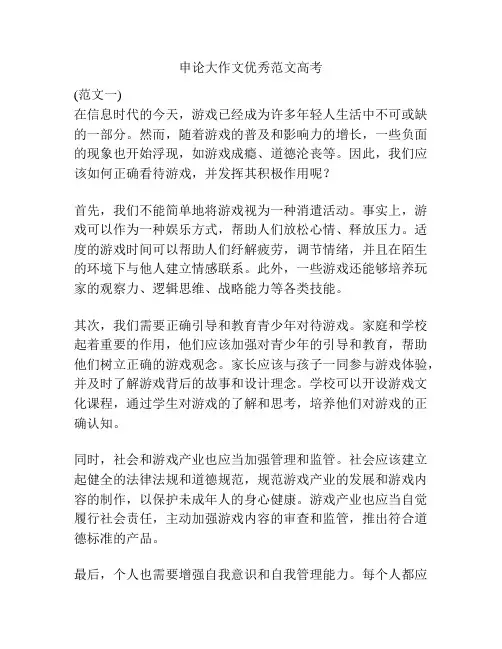 申论大作文优秀范文高考

(范文一)
在信息时代的今天，游戏已经成为许多年轻人生活中不可或缺的一部分。然而，随着游戏的普及和影响力的增长，一些负面的现象也开始浮现，如游戏成瘾、道德沦丧等。因此，我们应该如何正确看待游戏，并发挥其积极作用呢？

首先，我们不能简单地将游戏视为一种消遣活动。事实上，游戏可以作为一种娱乐方式，帮助人们放松心情、释放压力。适度的游戏时间可以帮助人们纾解疲劳，调节情绪，并且在陌生的环境下与他人建立情感联系。此外，一些游戏还能够培养玩家的观察力、逻辑思维、战略能力等各类技能。

其次，我们需要正确引导和教育青少年对待游戏。家庭和学校起着重要的作用，他们应该加强对青少年的引导和教育，帮助他们树立正确的游戏观念。家长应该与孩子一同参与游戏体验，并及时了解游戏背后的故事和设计理念。学校可以开设游戏文化课程，通过学生对游戏的了解和思考，培养他们对游戏的正确认知。

同时，社会和游戏产业也应当加强管理和监管。社会应该建立起健全的法律法规和道德规范，规范游戏产业的发展和游戏内容的制作，以保护未成年人的身心健康。游戏产业也应当自觉履行社会责任，主动加强游戏内容的审查和监管，推出符合道德标准的产品。

最后，个人也需要增强自我意识和自我管理能力。每个人都应